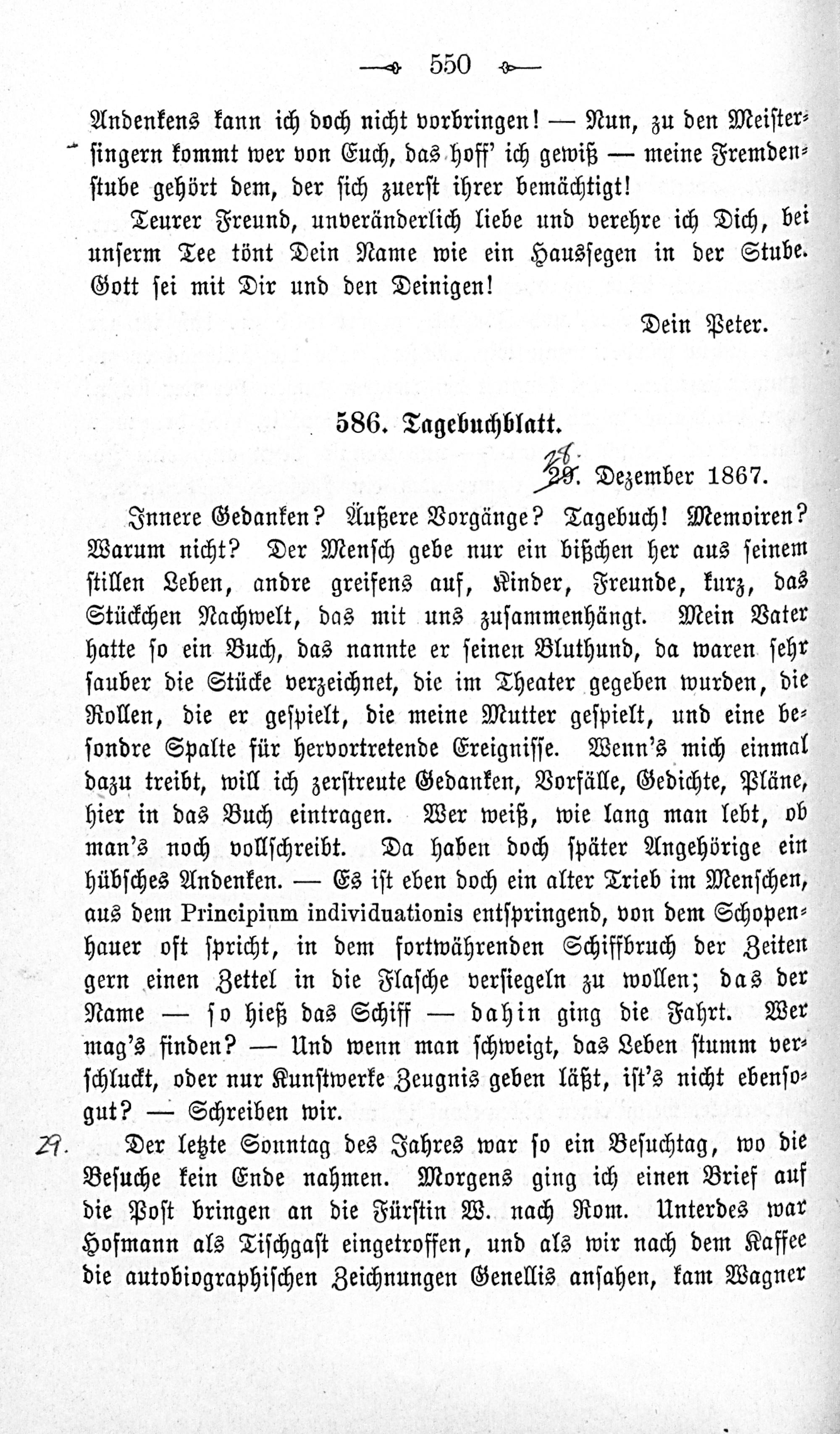 550

Andenkens kann ich doch nicht vorbringen! — Nun, zu den Meistersingern kommt wer von Euch, das hoff' ich gewiß — meine Fremdenstube gehört dem, der sich zuerst ihrer bemächtigt!

Teurer Freund, unveränderlich liebe und verehre ich Dich, bei unserm Tee tönt Dein Name wie ein Haussegen in der Stube. Gott sei mit Dir und den Deinigen!

Dein Peter.

586. Tagebuchblatt.

28. 29. Dezember 1867.

Innere Gedanken? Äußere Vorgänge? Tagebuch! Memoiren? Warum nicht? Der Mensch gebe nur ein bißchen her aus seinem stillen Leben, andre greifens auf, Kinder, Freunde, kurz, das Stückchen Nachwelt, das mit uns zusammenhängt. Mein Vater hatte so ein Buch, das nannte er seinen Bluthund, da waren sehr sauber die Stücke verzeichnet, die im Theater gegeben wurden, die Rollen, die er gespielt, die meine Mutter gespielt, und eine besondre Spalte für hervortretende Ereignisse. Wenn's mich einmal dazu treibt, will ich zerstreute Gedanken, Vorfälle, Gedichte, Pläne, hier in das Buch eintragen. Wer weiß, wie lang man lebt, ob man's noch vollschreibt. Da haben doch später Angehörige ein hübsches Andenken. — Es ist eben doch ein alter Trieb im Menschen, aus dem Principium individuationis entspringend, von dem Schopenhauer oft spricht, in dem fortwährenden Schiffbruch der Zeiten gern einen Zettel in die Flasche versiegeln zu wollen; das der Name — so hieß das Schiff — dahin ging die Fahrt. Wer mag's finden? — Und wenn man schweigt, das Leben stumm verschluckt, oder nur Kunstwerke Zeugnis geben läßt, ist's nicht ebensogut? — Schreiben wir.

29. Der letzte Sonntag des Jahres war so ein Besuchtag, wo die Besuche kein Ende nahmen. Morgens ging ich einen Brief auf die Post bringen an die Fürstin W. nach Rom. Unterdes war Hofmann als Tischgast eingetroffen, und als wir nach dem Kaffee die autobiographischen Zeichnungen Genellis ansahen, kam Wagner